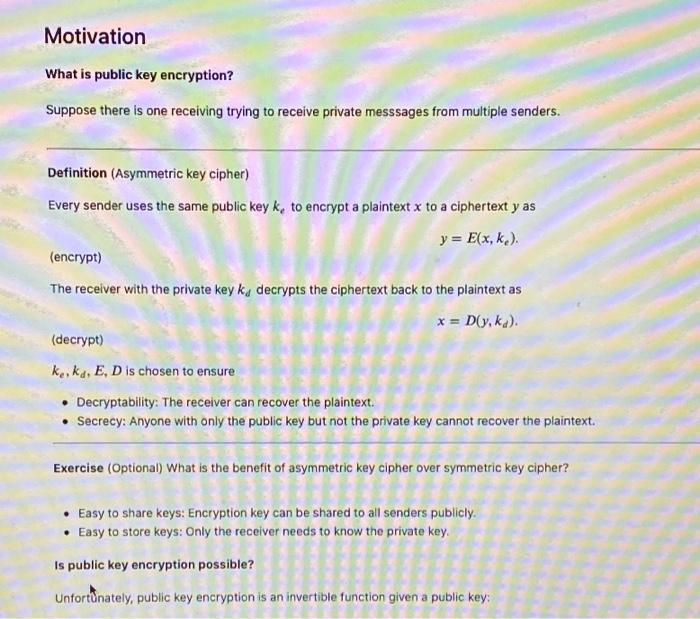 Motivation

What is public key encryption?

Suppose there is one receiving trying to receive private messsages from multiple senders.

Definition (Asymmetric key cipher)

Every sender uses the same public key $k_e$ to encrypt a plaintext $x$ to a ciphertext $y$ as

$y = E(x, k_e).$

(encrypt)

The receiver with the private key $k_d$ decrypts the ciphertext back to the plaintext as

$x = D(y, k_d).$

(decrypt)

$k_e, k_d, E, D$ is chosen to ensure

• Decryptability: The receiver can recover the plaintext.
• Secrecy: Anyone with only the public key but not the private key cannot recover the plaintext.

Exercise (Optional) What is the benefit of asymmetric key cipher over symmetric key cipher?

• Easy to share keys: Encryption key can be shared to all senders publicly.
• Easy to store keys: Only the receiver needs to know the private key.

Is public key encryption possible?

Unfortunately, public key encryption is an invertible function given a public key: